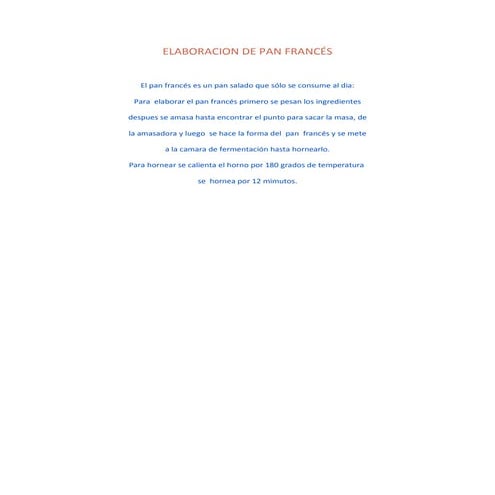 ELABORACION DE PAN FRANCÉS

El pan francés es un pan salado que sólo se consume al dia:
Para elaborar el pan francés primero se pesan los ingredientes despues se amasa hasta encontrar el punto para sacar la masa, de la amasadora y luego se hace la forma del pan francés y se mete a la camara de fermentación hasta hornearlo.
Para hornear se calienta el horno por 180 grados de temperatura se hornea por 12 mimutos.